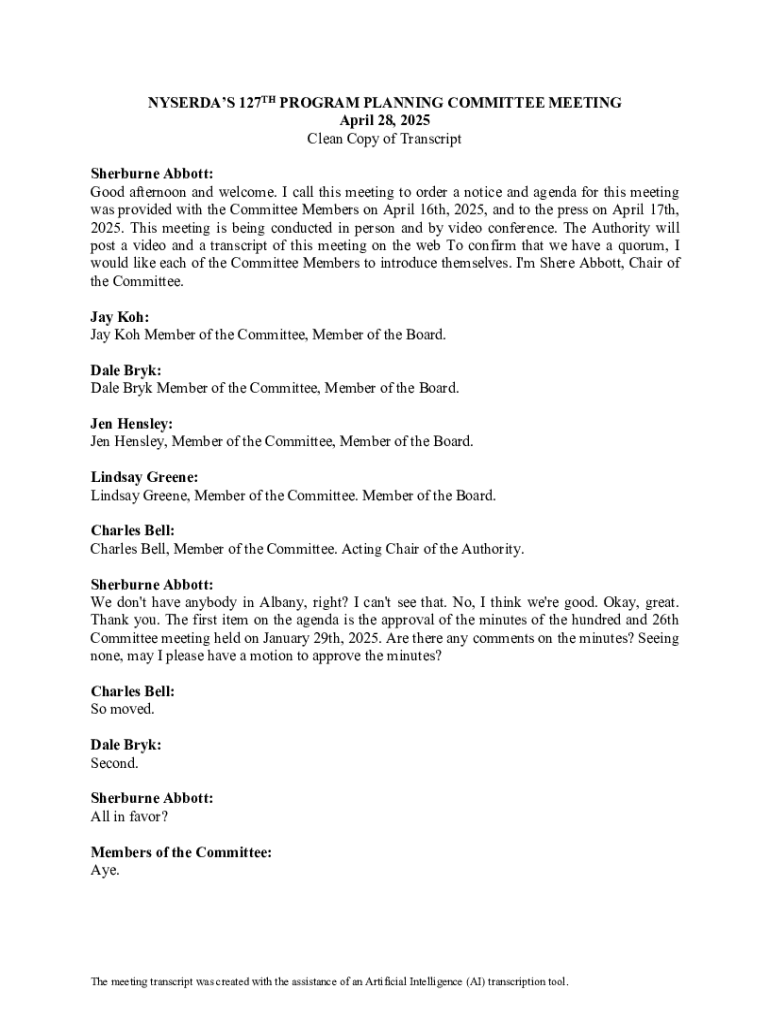 NYSERDA'S 127$^{TH}$ PROGRAM PLANNING COMMITTEE MEETING
April 28, 2025
Clean Copy of Transcript

Sherburne Abbott:
Good afternoon and welcome. I call this meeting to order a notice and agenda for this meeting was provided with the Committee Members on April 16th, 2025, and to the press on April 17th, 2025. This meeting is being conducted in person and by video conference. The Authority will post a video and a transcript of this meeting on the web To confirm that we have a quorum, I would like each of the Committee Members to introduce themselves. I'm Shere Abbott, Chair of the Committee.

Jay Koh:
Jay Koh Member of the Committee, Member of the Board.

Dale Bryk:
Dale Bryk Member of the Committee, Member of the Board.

Jen Hensley:
Jen Hensley, Member of the Committee, Member of the Board.

Lindsay Greene:
Lindsay Greene, Member of the Committee. Member of the Board.

Charles Bell:
Charles Bell, Member of the Committee. Acting Chair of the Authority.

Sherburne Abbott:
We don't have anybody in Albany, right? I can't see that. No, I think we're good. Okay, great. Thank you. The first item on the agenda is the approval of the minutes of the hundred and 26th Committee meeting held on January 29th, 2025. Are there any comments on the minutes? Seeing none, may I please have a motion to approve the minutes?

Charles Bell:
So moved.

Dale Bryk:
Second.

Sherburne Abbott:
All in favor?

Members of the Committee:
Aye.

The meeting transcript was created with the assistance of an Artificial Intelligence (AI) transcription tool.